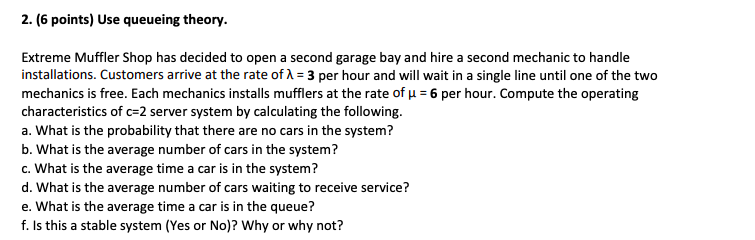 2. (6 points) Use queueing theory.

Extreme Muffler Shop has decided to open a second garage bay and hire a second mechanic to handle installations. Customers arrive at the rate of $\lambda = 3$ per hour and will wait in a single line until one of the two mechanics is free. Each mechanics installs mufflers at the rate of $\mu = 6$ per hour. Compute the operating characteristics of c=2 server system by calculating the following.
a. What is the probability that there are no cars in the system?
b. What is the average number of cars in the system?
c. What is the average time a car is in the system?
d. What is the average number of cars waiting to receive service?
e. What is the average time a car is in the queue?
f. Is this a stable system (Yes or No)? Why or why not?